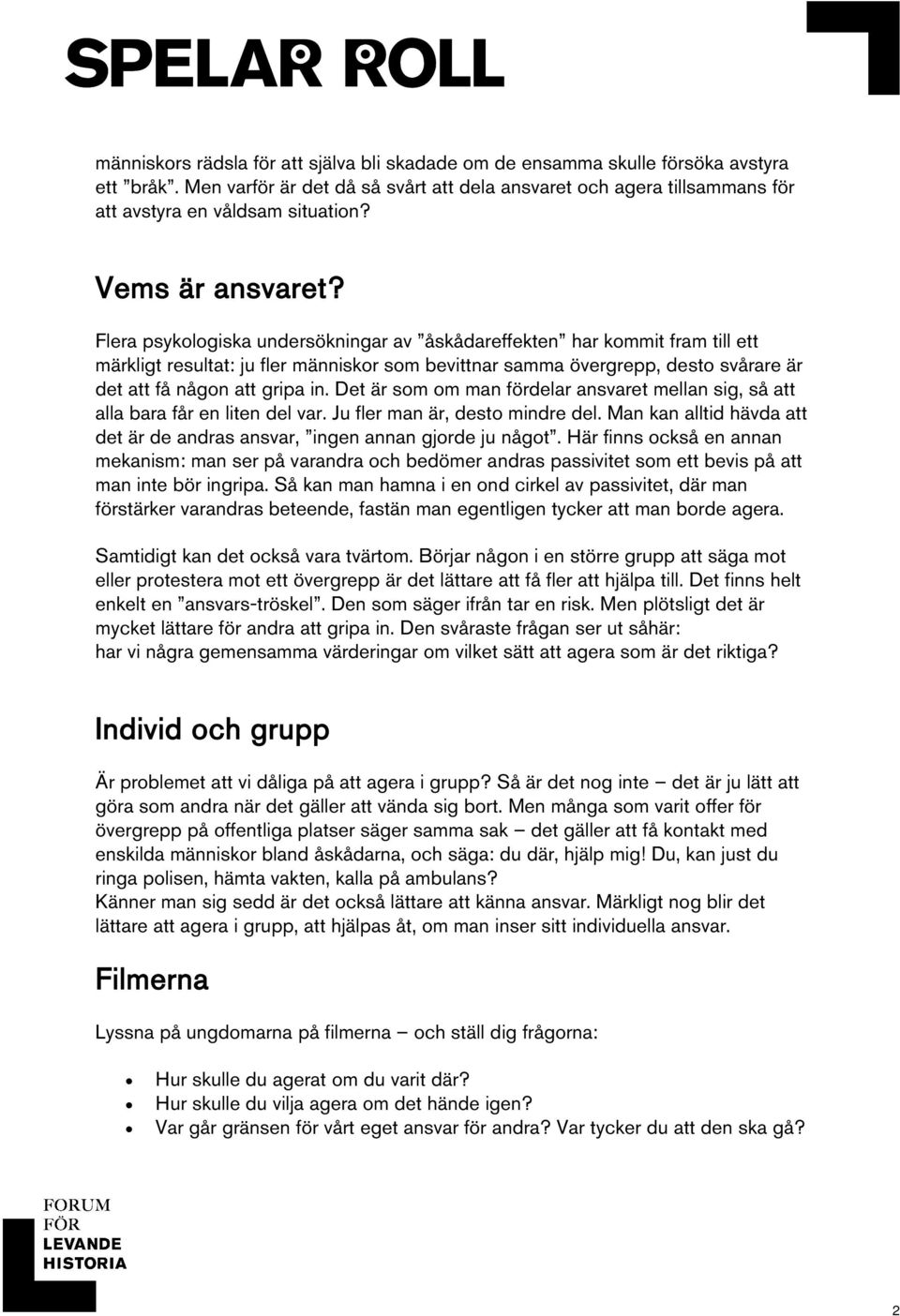 SPELAR ROLL

människors rädsla för att själva bli skadade om de ensamma skulle försöka avstyra ett ”bråk”. Men varför är det då så svårt att dela ansvaret och agera tillsammans för att avstyra en våldsam situation?

Vems är ansvaret?

Flera psykologiska undersökningar av ”åskådareffekten” har kommit fram till ett märkligt resultat: ju fler människor som bevittnar samma övergrepp, desto svårare är det att få någon att gripa in. Det är som om man fördelar ansvaret mellan sig, så att alla bara får en liten del var. Ju fler man är, desto mindre del. Man kan alltid hävda att det är de andras ansvar, ”ingen annan gjorde ju något”. Här finns också en annan mekanism: man ser på varandra och bedömer andras passivitet som ett bevis på att man inte bör ingripa. Så kan man hamna i en ond cirkel av passivitet, där man förstärker varandras beteende, fastän man egentligen tycker att man borde agera.

Samtidigt kan det också vara tvärtom. Börjar någon i en större grupp att säga mot eller protestera mot ett övergrepp är det lättare att få fler att hjälpa till. Det finns helt enkelt en ”ansvars-tröskel”. Den som säger ifrån tar en risk. Men plötsligt det är mycket lättare för andra att gripa in. Den svåraste frågan ser ut såhär:
har vi några gemensamma värderingar om vilket sätt att agera som är det riktiga?

Individ och grupp

Är problemet att vi dåliga på att agera i grupp? Så är det nog inte – det är ju lätt att göra som andra när det gäller att vända sig bort. Men många som varit offer för övergrepp på offentliga platser säger samma sak – det gäller att få kontakt med enskilda människor bland åskådarna, och säga: du där, hjälp mig! Du, kan just du ringa polisen, hämta vakten, kalla på ambulans?
Känner man sig sedd är det också lättare att känna ansvar. Märkligt nog blir det lättare att agera i grupp, att hjälpas åt, om man inser sitt individuella ansvar.

Filmerna

Lyssna på ungdomarna på filmerna – och ställ dig frågorna:

• Hur skulle du agerat om du varit där?
• Hur skulle du vilja agera om det hände igen?
• Var går gränsen för vårt eget ansvar för andra? Var tycker du att den ska gå?

FORUM
FÖR
LEVANDE
HISTORIA

2